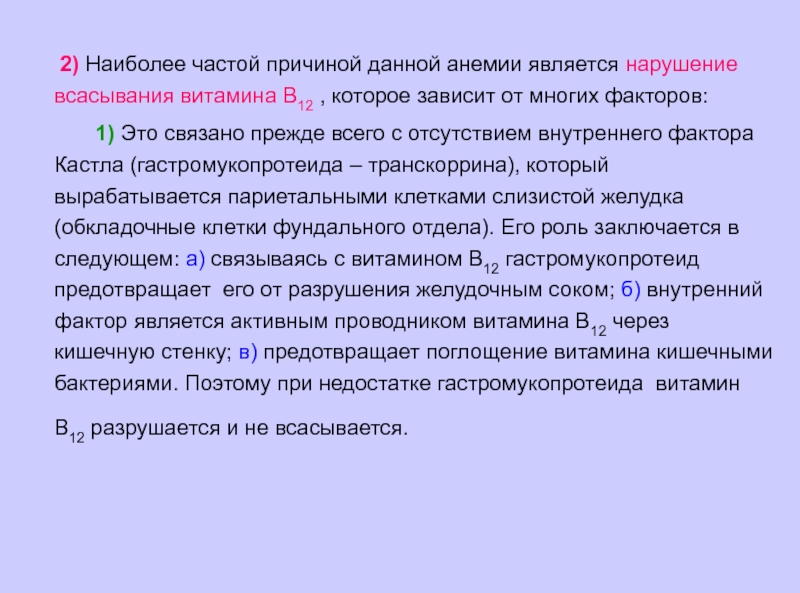 2) Наиболее частой причиной данной анемии является нарушение всасывания витамина $B_{12}$ , которое зависит от многих факторов:

1) Это связано прежде всего с отсутствием внутреннего фактора Кастла (гастромукопротеида – транскоррина), который вырабатывается париетальными клетками слизистой желудка (обкладочные клетки фундального отдела). Его роль заключается в следующем: а) связываясь с витамином $B_{12}$ гастромукопротеид предотвращает его от разрушения желудочным соком; б) внутренний фактор является активным проводником витамина $B_{12}$ через кишечную стенку; в) предотвращает поглощение витамина кишечными бактериями. Поэтому при недостатке гастромукопротеида витамин $B_{12}$ разрушается и не всасывается.